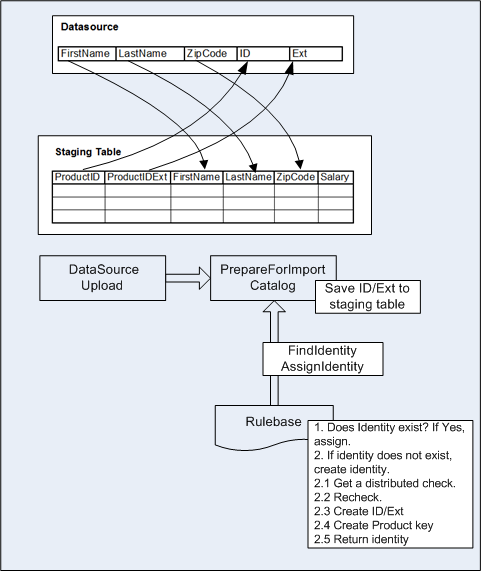 Datasource

| FirstName | LastName | ZipCode | ID | Ext |
|---|---|---|---|---|

Staging Table

| ProductID | ProductIDExt | FirstName | LastName | ZipCode | Salary |
|---|---|---|---|---|---|
| | | | | | |
| | | | | | |
| | | | | | |

DataSource Upload

PrepareForImport Catalog

Save ID/Ext to staging table

FindIdentity AssignIdentity

Rulebase

1. Does Identity exist? If Yes, assign.
2. If identity does not exist, create identity.
2.1 Get a distributed check.
2.2 Recheck.
2.3 Create ID/Ext
2.4 Create Product key
2.5 Return identity